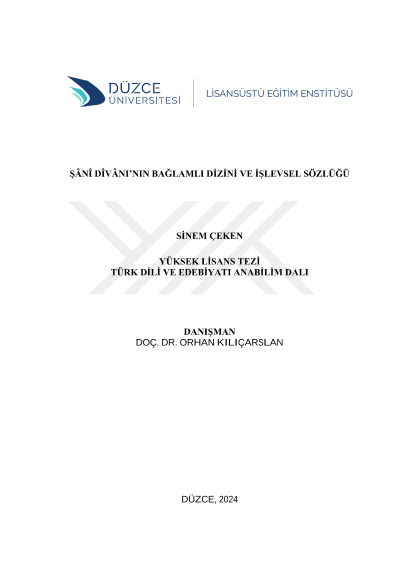 DÜZCE
ÜNİVERSİTESİ

LİSANSÜSTÜ EĞİTİM ENSTİTÜSÜ

ŞÂNÎ DÎVÂNI'NIN BAĞLAMLI DİZİNİ VE İŞLEVSEL SÖZLÜĞÜ

SİNEM ÇEKEN

YÜKSEK LİSANS TEZİ
TÜRK DİLİ VE EDEBİYATI ANABİLİM DALI

DANIŞMAN
DOÇ. DR. ORHAN KILIÇARSLAN

DÜZCE, 2024